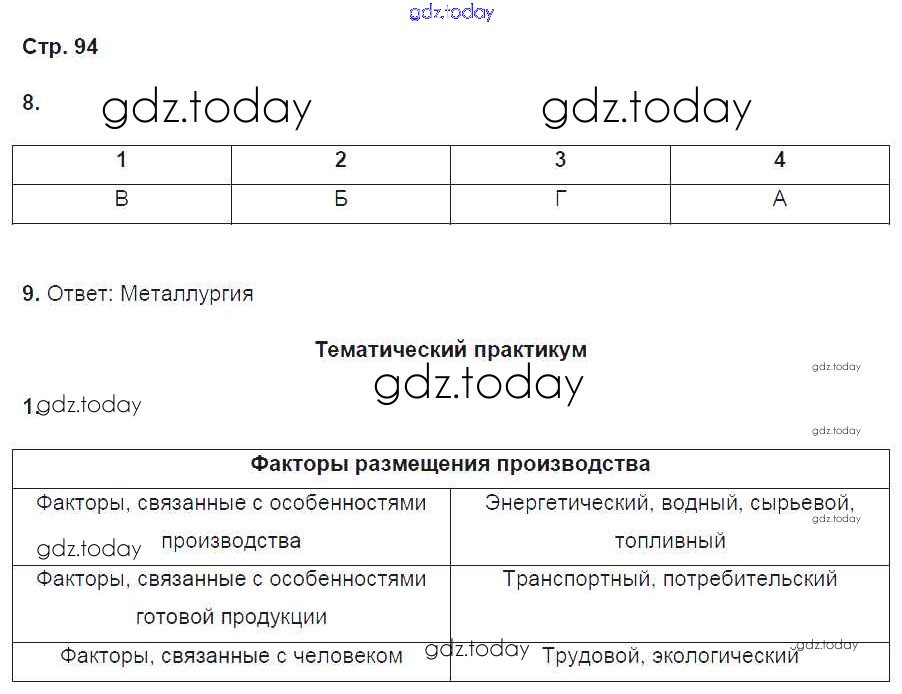 gdz.today

Стр. 94

8. gdz.today gdz.today

| 1 | 2 | 3 | 4 |
|---|---|---|---|
| В | Б | Г | А |

9. Ответ: Металлургия

Тематический практикум

gdz.today

gdz.today

1 gdz.today

gdz.today

| Факторы размещения производства | |
|---|---|
| Факторы, связанные с особенностями производства | Энергетический, водный, сырьевой, топливный |
| Факторы, связанные с особенностями готовой продукции | Транспортный, потребительский |
| Факторы, связанные с человеком | Трудовой, экологический |

gdz.today gdz.today gdz.today gdz.today